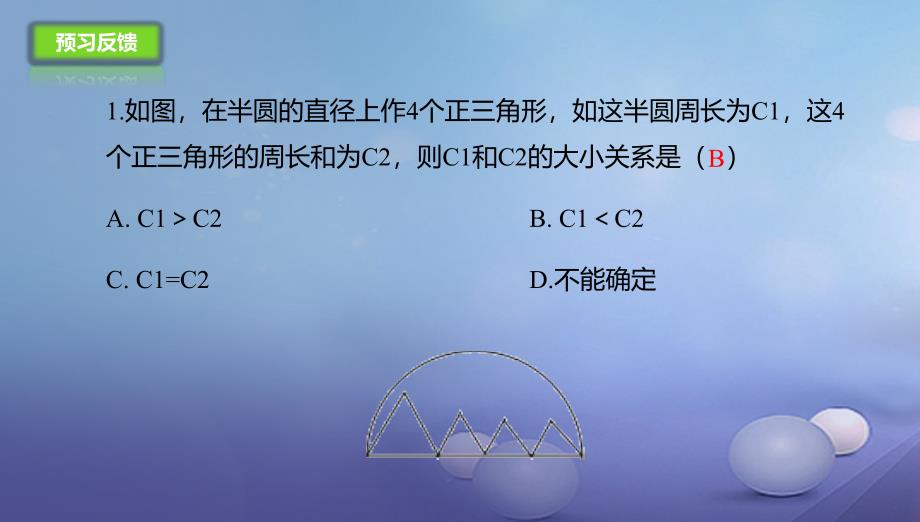 预习反馈

1.如图，在半圆的直径上作4个正三角形，如这半圆周长为C1，这4个正三角形的周长和为C2，则C1和C2的大小关系是（B）

A. C1 > C2

B. C1 < C2

C. C1=C2

D.不能确定